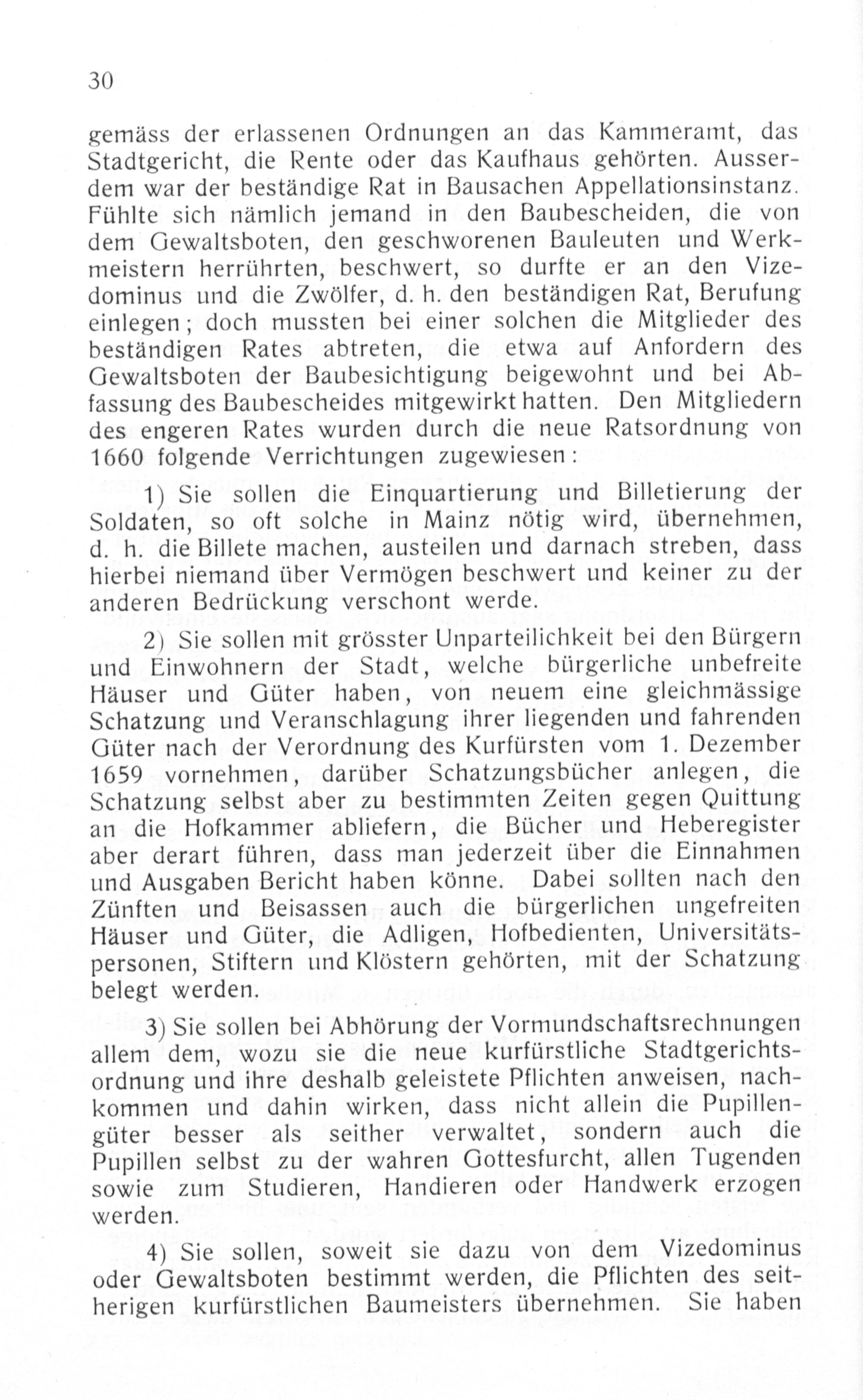 30

gemäss der erlassenen Ordnungen an das Kammeramt, das Stadtgericht, die Rente oder das Kaufhaus gehörten. Ausserdem war der beständige Rat in Bausachen Appellationsinstanz. Fühlte sich nämlich jemand in den Baubescheiden, die von dem Gewaltsboten, den geschworenen Bauleuten und Werkmeistern herrührten, beschwert, so durfte er an den Vizedominus und die Zwölfer, d. h. den beständigen Rat, Berufung einlegen; doch mussten bei einer solchen die Mitglieder des beständigen Rates abtreten, die etwa auf Anfordern des Gewaltsboten der Baubesichtigung beigewohnt und bei Abfassung des Baubescheides mitgewirkt hatten. Den Mitgliedern des engeren Rates wurden durch die neue Ratsordnung von 1660 folgende Verrichtungen zugewiesen:

1) Sie sollen die Einquartierung und Billetierung der Soldaten, so oft solche in Mainz nötig wird, übernehmen, d. h. die Billete machen, austeilen und darnach streben, dass hierbei niemand über Vermögen beschwert und keiner zu der anderen Bedrückung verschont werde.

2) Sie sollen mit grösster Unparteilichkeit bei den Bürgern und Einwohnern der Stadt, welche bürgerliche unbefreite Häuser und Güter haben, von neuem eine gleichmässige Schatzung und Veranschlagung ihrer liegenden und fahrenden Güter nach der Verordnung des Kurfürsten vom 1. Dezember 1659 vornehmen, darüber Schatzungsbücher anlegen, die Schatzung selbst aber zu bestimmten Zeiten gegen Quittung an die Hofkammer abliefern, die Bücher und Heberegister aber derart führen, dass man jederzeit über die Einnahmen und Ausgaben Bericht haben könne. Dabei sollten nach den Zünften und Beisassen auch die bürgerlichen ungefreiten Häuser und Güter, die Adligen, Hofbedienten, Universitätspersonen, Stiftern und Klöstern gehörten, mit der Schatzung belegt werden.

3) Sie sollen bei Abhörung der Vormundschaftsrechnungen allem dem, wozu sie die neue kurfürstliche Stadtgerichtsordnung und ihre deshalb geleistete Pflichten anweisen, nachkommen und dahin wirken, dass nicht allein die Pupillengüter besser als seither verwaltet, sondern auch die Pupillen selbst zu der wahren Gottesfurcht, allen Tugenden sowie zum Studieren, Handieren oder Handwerk erzogen werden.

4) Sie sollen, soweit sie dazu von dem Vizedominus oder Gewaltsboten bestimmt werden, die Pflichten des seitherigen kurfürstlichen Baumeisters übernehmen. Sie haben